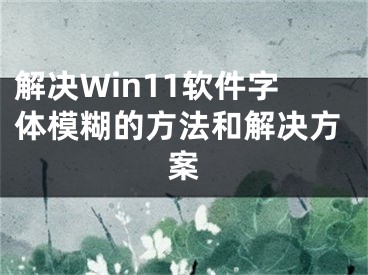 解决Win11软件字体模糊的方法和解决方案